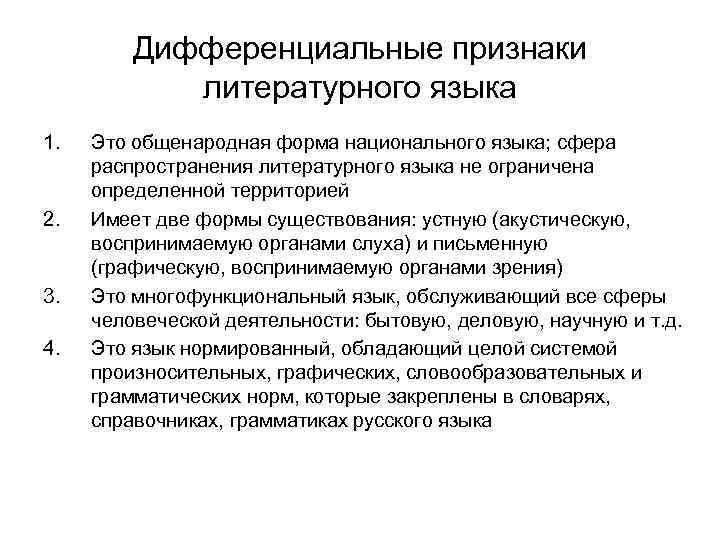 Дифференциальные признаки литературного языка

1. Это общенародная форма национального языка; сфера распространения литературного языка не ограничена определенной территорией

2. Имеет две формы существования: устную (акустическую, воспринимаемую органами слуха) и письменную (графическую, воспринимаемую органами зрения)

3. Это многофункциональный язык, обслуживающий все сферы человеческой деятельности: бытовую, деловую, научную и т.д.

4. Это язык нормированный, обладающий целой системой произносительных, графических, словообразовательных и грамматических норм, которые закреплены в словарях, справочниках, грамматиках русского языка